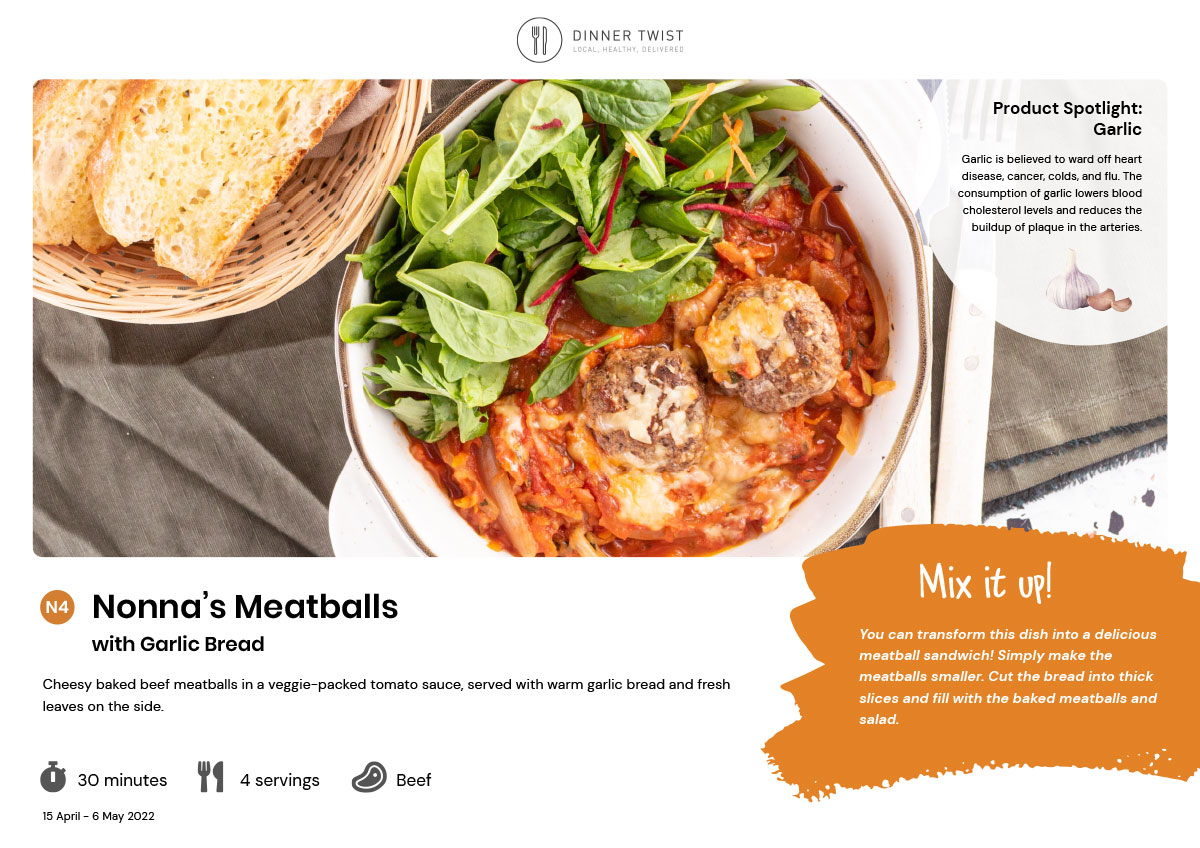 DINNER TWIST
LOCAL, HEALTHY, DELIVERED

Product Spotlight:
Garlic

Garlic is believed to ward off heart disease, cancer, colds, and flu. The consumption of garlic lowers blood cholesterol levels and reduces the buildup of plaque in the arteries.

N4 Nonna's Meatballs
with Garlic Bread

Cheesy baked beef meatballs in a veggie-packed tomato sauce, served with warm garlic bread and fresh leaves on the side.

30 minutes 4 servings Beef

15 April - 6 May 2022

Mix it up!

You can transform this dish into a delicious meatball sandwich! Simply make the meatballs smaller. Cut the bread into thick slices and fill with the baked meatballs and salad.